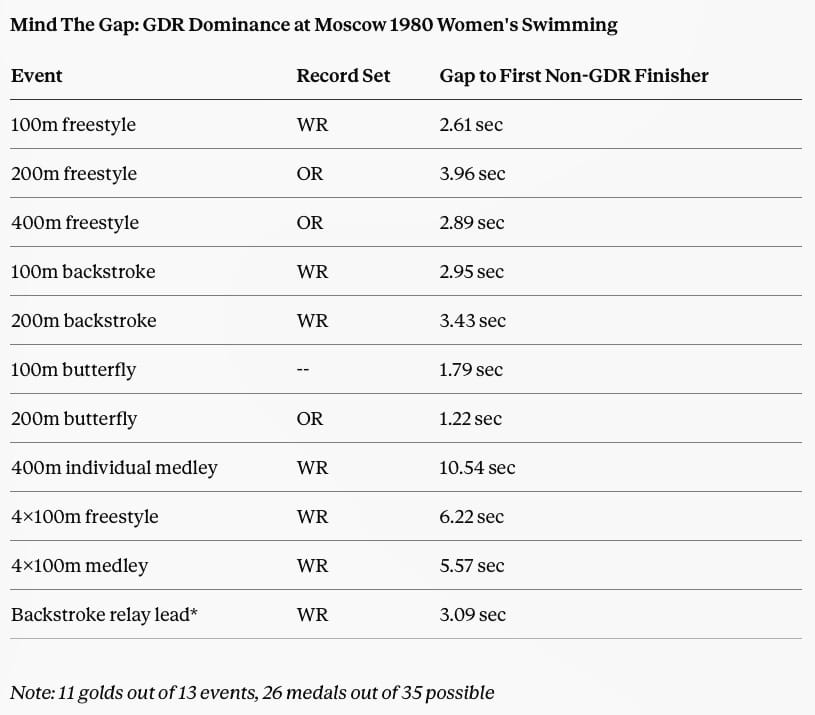 Mind The Gap: GDR Dominance at Moscow 1980 Women's Swimming

| Event | Record Set | Gap to First Non-GDR Finisher |
|---|---|---|
| 100m freestyle | WR | 2.61 sec |
| 200m freestyle | OR | 3.96 sec |
| 400m freestyle | OR | 2.89 sec |
| 100m backstroke | WR | 2.95 sec |
| 200m backstroke | WR | 3.43 sec |
| 100m butterfly | -- | 1.79 sec |
| 200m butterfly | OR | 1.22 sec |
| 400m individual medley | WR | 10.54 sec |
| 4×100m freestyle | WR | 6.22 sec |
| 4×100m medley | WR | 5.57 sec |
| Backstroke relay lead* | WR | 3.09 sec |

Note: 11 golds out of 13 events, 26 medals out of 35 possible